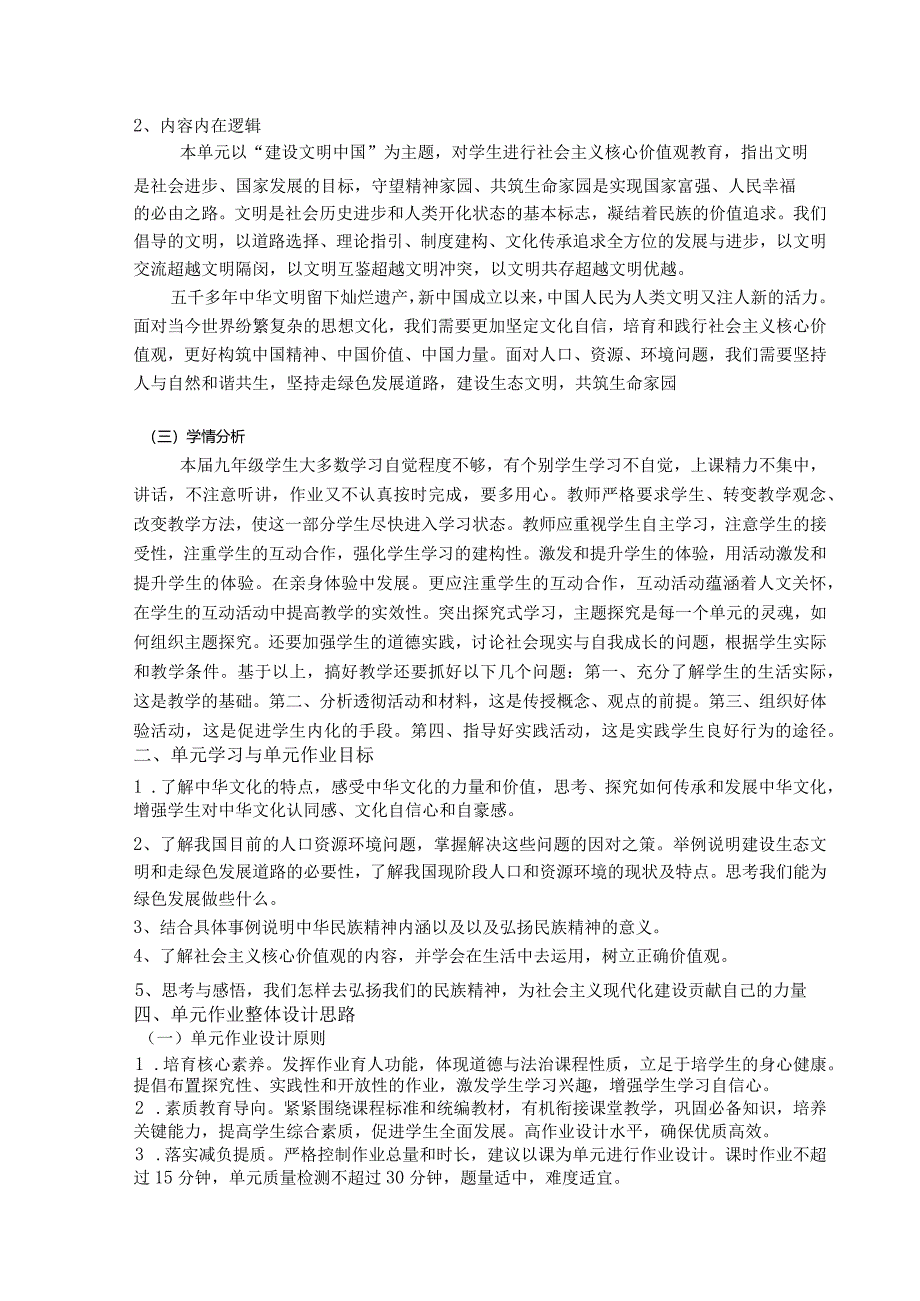 2、内容内在逻辑

本单元以“建设文明中国”为主题，对学生进行社会主义核心价值观教育，指出文明是社会进步、国家发展的目标，守望精神家园、共筑生命家园是实现国家富强、人民幸福的必由之路。文明是社会历史进步和人类开化状态的基本标志，凝结着民族的价值追求。我们倡导的文明，以道路选择、理论指引、制度建构、文化传承追求全方位的发展与进步，以文明交流超越文明隔阂，以文明互鉴超越文明冲突，以文明共存超越文明优越。

五千多年中华文明留下灿烂遗产，新中国成立以来，中国人民为人类文明又注人新的活力。面对当今世界纷繁复杂的思想文化，我们需要更加坚定文化自信，培育和践行社会主义核心价值观，更好构筑中国精神、中国价值、中国力量。面对人口、资源、环境问题，我们需要坚持人与自然和谐共生，坚持走绿色发展道路，建设生态文明，共筑生命家园

（三）学情分析

本届九年级学生大多数学习自觉程度不够，有个别学生学习不自觉，上课精力不集中，讲话，不注意听讲，作业又不认真按时完成，要多用心。教师严格要求学生、转变教学观念、改变教学方法，使这一部分学生尽快进入学习状态。教师应重视学生自主学习，注意学生的接受性，注重学生的互动合作，强化学生学习的建构性。激发和提升学生的体验，用活动激发和提升学生的体验。在亲身体验中发展。更应注重学生的互动合作，互动活动蕴涵着人文关怀，在学生的互动活动中提高教学的实效性。突出探究式学习，主题探究是每一个单元的灵魂，如何组织主题探究。还要加强学生的道德实践，讨论社会现实与自我成长的问题，根据学生实际和教学条件。基于以上，搞好教学还要抓好以下几个问题：第一、充分了解学生的生活实际，这是教学的基础。第二、分析透彻活动和材料，这是传授概念、观点的前提。第三、组织好体验活动，这是促进学生内化的手段。第四、指导好实践活动，这是实践学生良好行为的途径。
二、单元学习与单元作业目标

1．了解中华文化的特点，感受中华文化的力量和价值，思考、探究如何传承和发展中华文化，增强学生对中华文化认同感、文化自信心和自豪感。

2、了解我国目前的人口资源环境问题，掌握解决这些问题的因对之策。举例说明建设生态文明和走绿色发展道路的必要性，了解我国现阶段人口和资源环境的现状及特点。思考我们能为绿色发展做些什么。

3、结合具体事例说明中华民族精神内涵以及以及弘扬民族精神的意义。

4、了解社会主义核心价值观的内容，并学会在生活中去运用，树立正确价值观。

5、思考与感悟，我们怎样去弘扬我们的民族精神，为社会主义现代化建设贡献自己的力量
四、单元作业整体设计思路
（一）单元作业设计原则
1．培育核心素养。发挥作业育人功能，体现道德与法治课程性质，立足于培学生的身心健康。提倡布置探究性、实践性和开放性的作业，激发学生学习兴趣，增强学生学习自信心。
2．素质教育导向。紧紧围绕课程标准和统编教材，有机衔接课堂教学，巩固必备知识，培养关键能力，提高学生综合素质，促进学生全面发展。高作业设计水平，确保优质高效。
3．落实减负提质。严格控制作业总量和时长，建议以课为单元进行作业设计。课时作业不超过15分钟，单元质量检测不超过30分钟，题量适中，难度适宜。